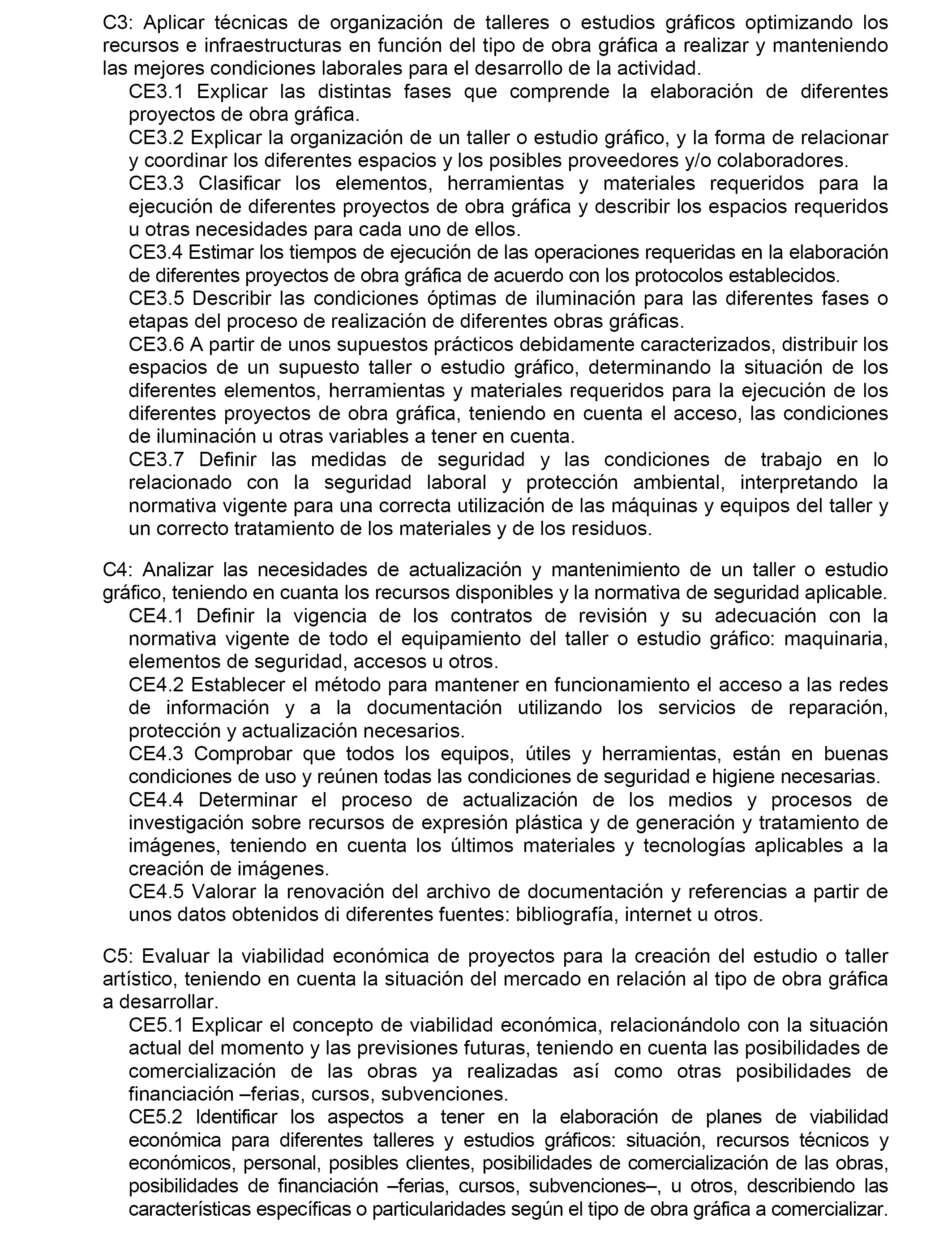 C3: Aplicar técnicas de organización de talleres o estudios gráficos optimizando los recursos e infraestructuras en función del tipo de obra gráfica a realizar y manteniendo las mejores condiciones laborales para el desarrollo de la actividad.

CE3.1 Explicar las distintas fases que comprende la elaboración de diferentes proyectos de obra gráfica.

CE3.2 Explicar la organización de un taller o estudio gráfico, y la forma de relacionar y coordinar los diferentes espacios y los posibles proveedores y/o colaboradores.

CE3.3 Clasificar los elementos, herramientas y materiales requeridos para la ejecución de diferentes proyectos de obra gráfica y describir los espacios requeridos u otras necesidades para cada uno de ellos.

CE3.4 Estimar los tiempos de ejecución de las operaciones requeridas en la elaboración de diferentes proyectos de obra gráfica de acuerdo con los protocolos establecidos.

CE3.5 Describir las condiciones óptimas de iluminación para las diferentes fases o etapas del proceso de realización de diferentes obras gráficas.

CE3.6 A partir de unos supuestos prácticos debidamente caracterizados, distribuir los espacios de un supuesto taller o estudio gráfico, determinando la situación de los diferentes elementos, herramientas y materiales requeridos para la ejecución de los diferentes proyectos de obra gráfica, teniendo en cuenta el acceso, las condiciones de iluminación u otras variables a tener en cuenta.

CE3.7 Definir las medidas de seguridad y las condiciones de trabajo en lo relacionado con la seguridad laboral y protección ambiental, interpretando la normativa vigente para una correcta utilización de las máquinas y equipos del taller y un correcto tratamiento de los materiales y de los residuos.

C4: Analizar las necesidades de actualización y mantenimiento de un taller o estudio gráfico, teniendo en cuanta los recursos disponibles y la normativa de seguridad aplicable.

CE4.1 Definir la vigencia de los contratos de revisión y su adecuación con la normativa vigente de todo el equipamiento del taller o estudio gráfico: maquinaria, elementos de seguridad, accesos u otros.

CE4.2 Establecer el método para mantener en funcionamiento el acceso a las redes de información y a la documentación utilizando los servicios de reparación, protección y actualización necesarios.

CE4.3 Comprobar que todos los equipos, útiles y herramientas, están en buenas condiciones de uso y reúnen todas las condiciones de seguridad e higiene necesarias.

CE4.4 Determinar el proceso de actualización de los medios y procesos de investigación sobre recursos de expresión plástica y de generación y tratamiento de imágenes, teniendo en cuenta los últimos materiales y tecnologías aplicables a la creación de imágenes.

CE4.5 Valorar la renovación del archivo de documentación y referencias a partir de unos datos obtenidos di diferentes fuentes: bibliografía, internet u otros.

C5: Evaluar la viabilidad económica de proyectos para la creación del estudio o taller artístico, teniendo en cuenta la situación del mercado en relación al tipo de obra gráfica a desarrollar.

CE5.1 Explicar el concepto de viabilidad económica, relacionándolo con la situación actual del momento y las previsiones futuras, teniendo en cuenta las posibilidades de comercialización de las obras ya realizadas así como otras posibilidades de financiación –ferias, cursos, subvenciones.

CE5.2 Identificar los aspectos a tener en la elaboración de planes de viabilidad económica para diferentes talleres y estudios gráficos: situación, recursos técnicos y económicos, personal, posibles clientes, posibilidades de comercialización de las obras, posibilidades de financiación –ferias, cursos, subvenciones–, u otros, describiendo las características específicas o particularidades según el tipo de obra gráfica a comercializar.